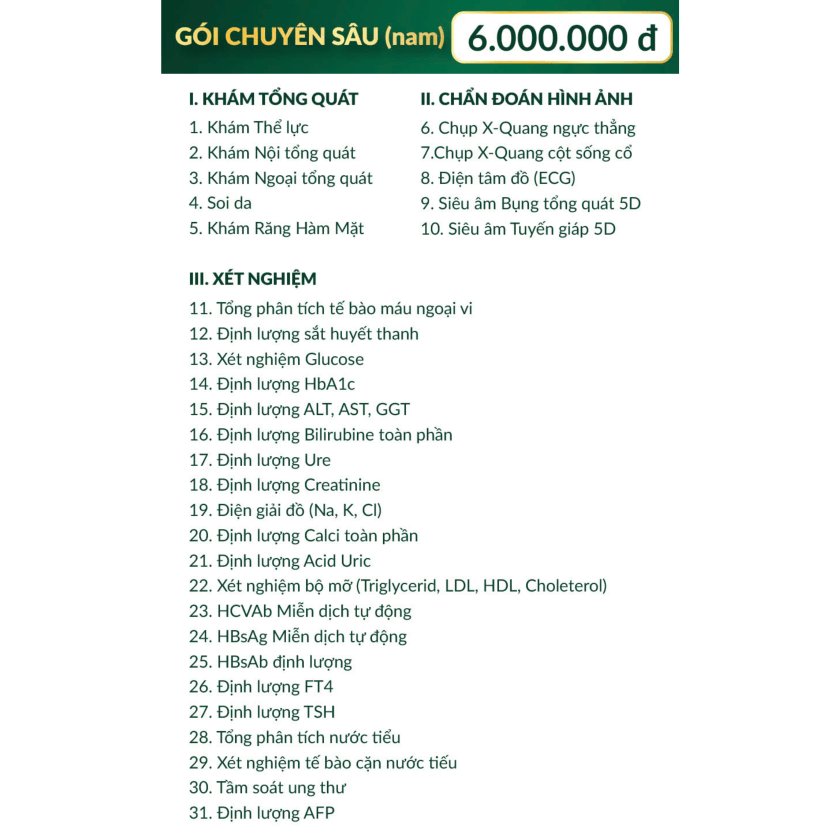 GÓI CHUYÊN SÂU (nam) 6.000.000 đ

I. KHÁM TỔNG QUÁT
1. Khám Thể lực
2. Khám Nội tổng quát
3. Khám Ngoại tổng quát
4. Soi da
5. Khám Răng Hàm Mặt

II. CHẨN ĐOÁN HÌNH ẢNH
6. Chụp X-Quang ngực thẳng
7.Chụp X-Quang cột sống cổ
8. Điện tâm đồ (ECG)
9. Siêu âm Bụng tổng quát 5D
10. Siêu âm Tuyến giáp 5D

III. XÉT NGHIỆM
11. Tổng phân tích tế bào máu ngoại vi
12. Định lượng sắt huyết thanh
13. Xét nghiệm Glucose
14. Định lượng HbA1c
15. Định lượng ALT, AST, GGT
16. Định lượng Bilirubine toàn phần
17. Định lượng Ure
18. Định lượng Creatinine
19. Điện giải đồ (Na, K, Cl)
20. Định lượng Calci toàn phần
21. Định lượng Acid Uric
22. Xét nghiệm bộ mỡ (Triglycerid, LDL, HDL, Choleterol)
23. HCVAb Miễn dịch tự động
24. HBsAg Miễn dịch tự động
25. HBsAb định lượng
26. Định lượng FT4
27. Định lượng TSH
28. Tổng phân tích nước tiểu
29. Xét nghiệm tế bào cặn nước tiểu
30. Tầm soát ung thư
31. Định lượng AFP